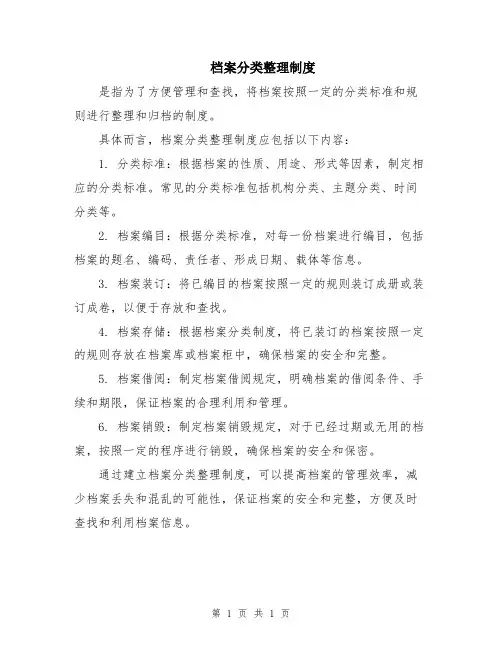 档案分类整理制度

是指为了方便管理和查找，将档案按照一定的分类标准和规则进行整理和归档的制度。

具体而言，档案分类整理制度应包括以下内容：

1. 分类标准：根据档案的性质、用途、形式等因素，制定相应的分类标准。常见的分类标准包括机构分类、主题分类、时间分类等。

2. 档案编目：根据分类标准，对每一份档案进行编目，包括档案的题名、编码、责任者、形成日期、载体等信息。

3. 档案装订：将已编目的档案按照一定的规则装订成册或装订成卷，以便于存放和查找。

4. 档案存储：根据档案分类制度，将已装订的档案按照一定的规则存放在档案库或档案柜中，确保档案的安全和完整。

5. 档案借阅：制定档案借阅规定，明确档案的借阅条件、手续和期限，保证档案的合理利用和管理。

6. 档案销毁：制定档案销毁规定，对于已经过期或无用的档案，按照一定的程序进行销毁，确保档案的安全和保密。

通过建立档案分类整理制度，可以提高档案的管理效率，减少档案丢失和混乱的可能性，保证档案的安全和完整，方便及时查找和利用档案信息。

第 1 页 共 1 页